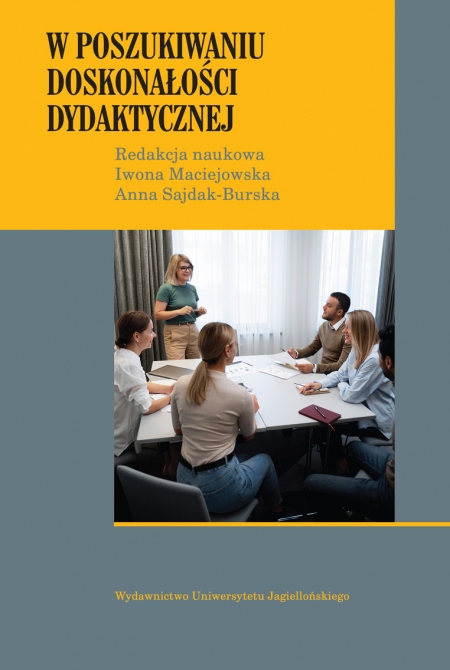 W POSZUKIWANIU DOSKONAŁOŚCI DYDAKTYCZNEJ

Redakcja naukowa
Iwona Maciejowska
Anna Sajdak-Burska

Wydawnictwo Uniwersytetu Jagiellońskiego